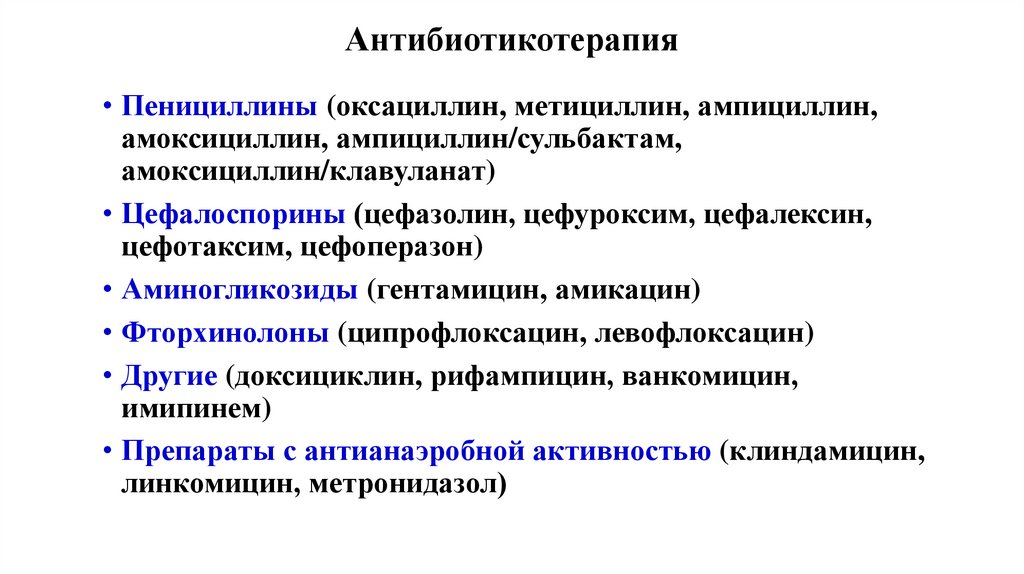 Антибиотикотерапия

• Пенициллины (оксациллин, метициллин, ампициллин, амоксициллин, ампициллин/сульбактам, амоксициллин/клавуланат)

• Цефалоспорины (цефазолин, цефуроксим, цефалексин, цефотаксим, цефоперазон)

• Аминогликозиды (гентамицин, амикацин)

• Фторхинолоны (ципрофлоксацин, левофлоксацин)

• Другие (доксициклин, рифампицин, ванкомицин, имипинем)

• Препараты с антианаэробной активностью (клиндамицин, линкомицин, метронидазол)